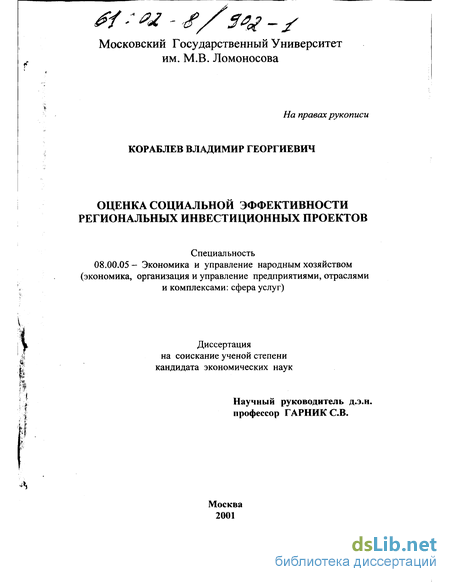 61:02-8/902-1

Московский Государственный Университет
им. М.В. Ломоносова

На правах рукописи

КОРАБЛЕВ ВЛАДИМИР ГЕОРГИЕВИЧ

ОЦЕНКА СОЦИАЛЬНОЙ ЭФФЕКТИВНОСТИ
РЕГИОНАЛЬНЫХ ИНВЕСТИЦИОННЫХ ПРОЕКТОВ

Специальность
08.00.05 – Экономика и управление народным хозяйством
(экономика, организация и управление предприятиями, отраслями и комплексами: сфера услуг)

Диссертация
на соискание ученой степени
кандидата экономических наук

Научный руководитель д.э.н.
профессор ГАРНИК С.В.

Москва
2001

dsLib.net
библиотека диссертаций